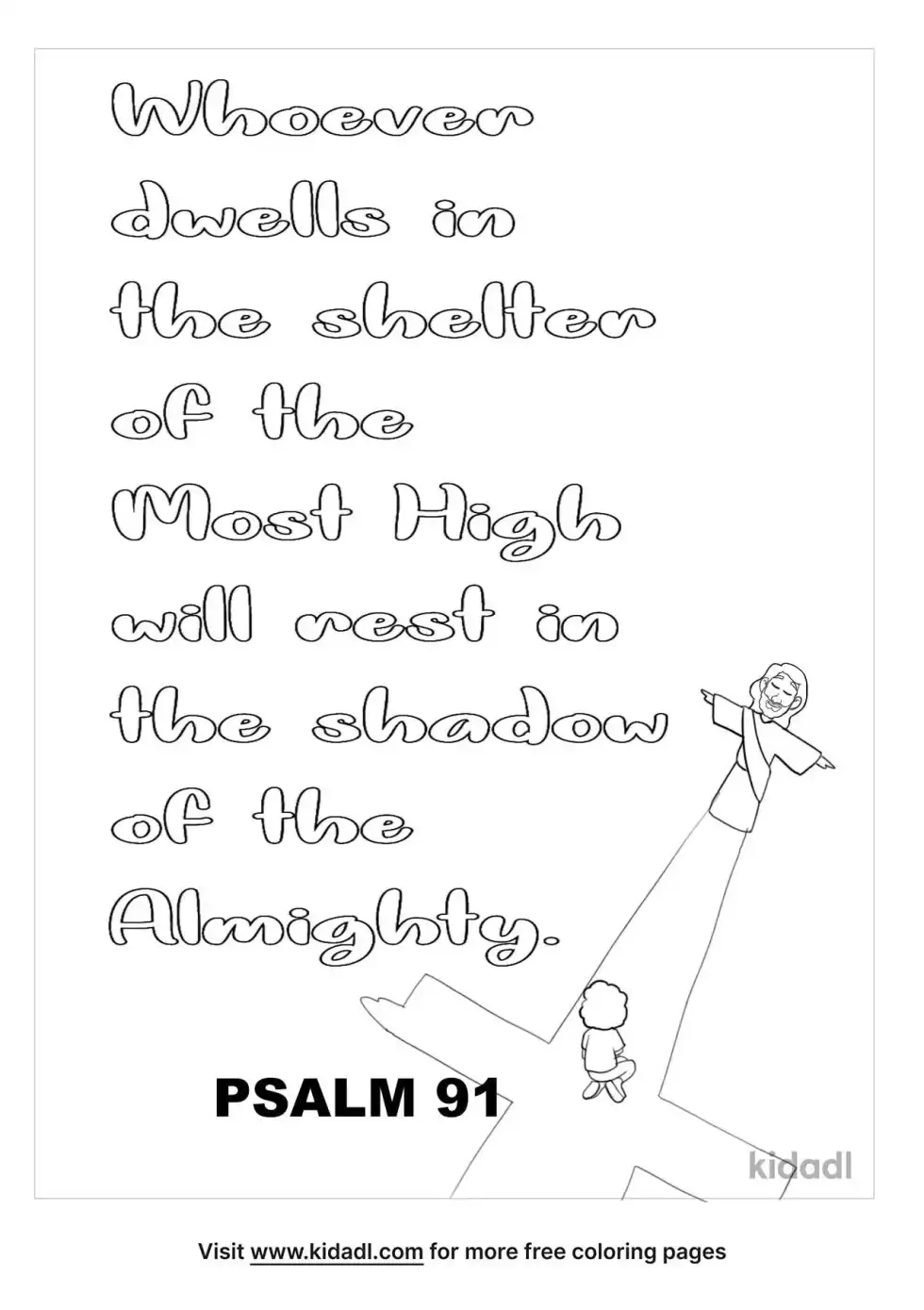 Whoever
dwells in
the shelter
of the
Most High
will rest in
the shadow
of the
Almighty.

PSALM 91

Visit www.kidadl.com for more free coloring pages

kidadl